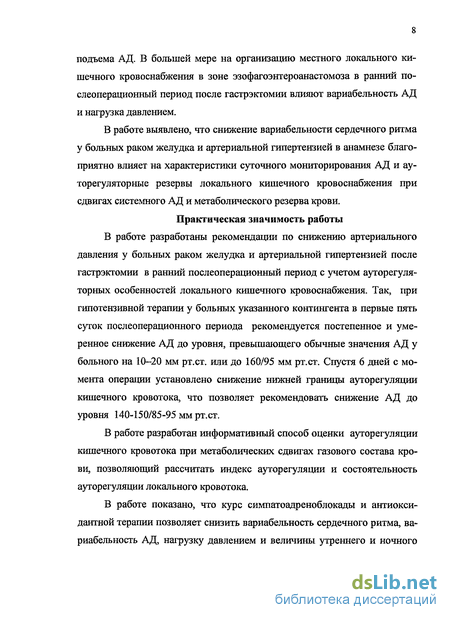 8

подъема АД. В большей мере на организацию местного локального кишечного кровоснабжения в зоне эзофагоэнтероанастомоза в ранний послеоперационный период после гастрэктомии влияют вариабельность АД и нагрузка давлением.

В работе выявлено, что снижение вариабельности сердечного ритма у больных раком желудка и артериальной гипертензией в анамнезе благоприятно влияет на характеристики суточного мониторирования АД и ауторегуляторные резервы локального кишечного кровоснабжения при сдвигах системного АД и метаболического резерва крови.

Практическая значимость работы

В работе разработаны рекомендации по снижению артериального давления у больных раком желудка и артериальной гипертензией после гастрэктомии в ранний послеоперационный период с учетом ауторегуляторных особенностей локального кишечного кровоснабжения. Так, при гипотензивной терапии у больных указанного контингента в первые пять суток послеоперационного периода рекомендуется постепенное и умеренное снижение АД до уровня, превышающего обычные значения АД у больного на 10–20 мм рт.ст. или до 160/95 мм рт.ст. Спустя 6 дней с момента операции установлено снижение нижней границы ауторегуляции кишечного кровотока, что позволяет рекомендовать снижение АД до уровня 140-150/85-95 мм рт.ст.

В работе разработан информативный способ оценки ауторегуляции кишечного кровотока при метаболических сдвигах газового состава крови, позволяющий рассчитать индекс ауторегуляции и состоятельность ауторегуляции локального кровотока.

В работе показано, что курс симпатоадреноблокады и антиоксидантной терапии позволяет снизить вариабельность сердечного ритма, вариабельность АД, нагрузку давлением и величины утреннего и ночного

dsLib.net
библиотека диссертаций